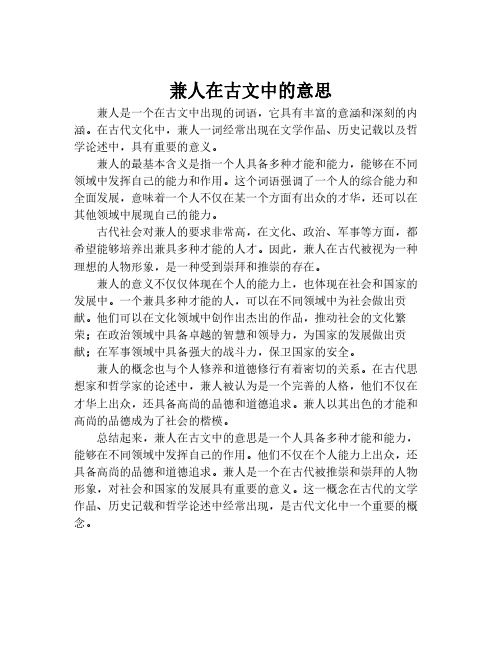 兼人在古文中的意思

兼人是一个在古文中出现的词语，它具有丰富的意涵和深刻的内涵。在古代文化中，兼人一词经常出现在文学作品、历史记载以及哲学论述中，具有重要的意义。

兼人的最基本含义是指一个人具备多种才能和能力，能够在不同领域中发挥自己的能力和作用。这个词语强调了一个人的综合能力和全面发展，意味着一个人不仅在某一个方面有出众的才华，还可以在其他领域中展现自己的能力。

古代社会对兼人的要求非常高，在文化、政治、军事等方面，都希望能够培养出兼具多种才能的人才。因此，兼人在古代被视为一种理想的人物形象，是一种受到崇拜和推崇的存在。

兼人的意义不仅仅体现在个人的能力上，也体现在社会和国家的发展中。一个兼具多种才能的人，可以在不同领域中为社会做出贡献。他们可以在文化领域中创作出杰出的作品，推动社会的文化繁荣；在政治领域中具备卓越的智慧和领导力，为国家的发展做出贡献；在军事领域中具备强大的战斗力，保卫国家的安全。

兼人的概念也与个人修养和道德修行有着密切的关系。在古代思想家和哲学家的论述中，兼人被认为是一个完善的人格，他们不仅在才华上出众，还具备高尚的品德和道德追求。兼人以其出色的才能和高尚的品德成为了社会的楷模。

总结起来，兼人在古文中的意思是一个人具备多种才能和能力，能够在不同领域中发挥自己的作用。他们不仅在个人能力上出众，还具备高尚的品德和道德追求。兼人是一个在古代被推崇和崇拜的人物形象，对社会和国家的发展具有重要的意义。这一概念在古代的文学作品、历史记载和哲学论述中经常出现，是古代文化中一个重要的概念。